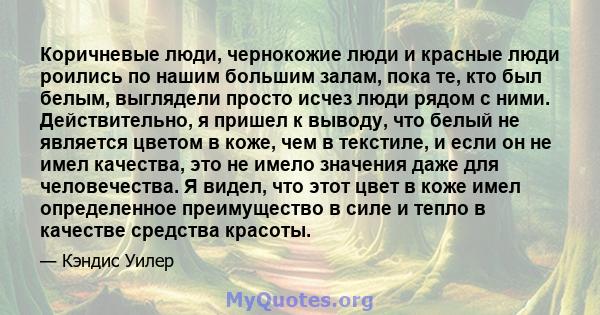 Коричневые люди, чернокожие люди и красные люди роились по нашим большим залам, пока те, кто был белым, выглядели просто исчез люди рядом с ними. Действительно, я пришел к выводу, что белый не является цветом в коже, чем в текстиле, и если он не имел качества, это не имело значения даже для человечества. Я видел, что этот цвет в коже имел определенное преимущество в силе и тепло в качестве средства красоты.

— Кэндис Уилер

MyQuotes.org